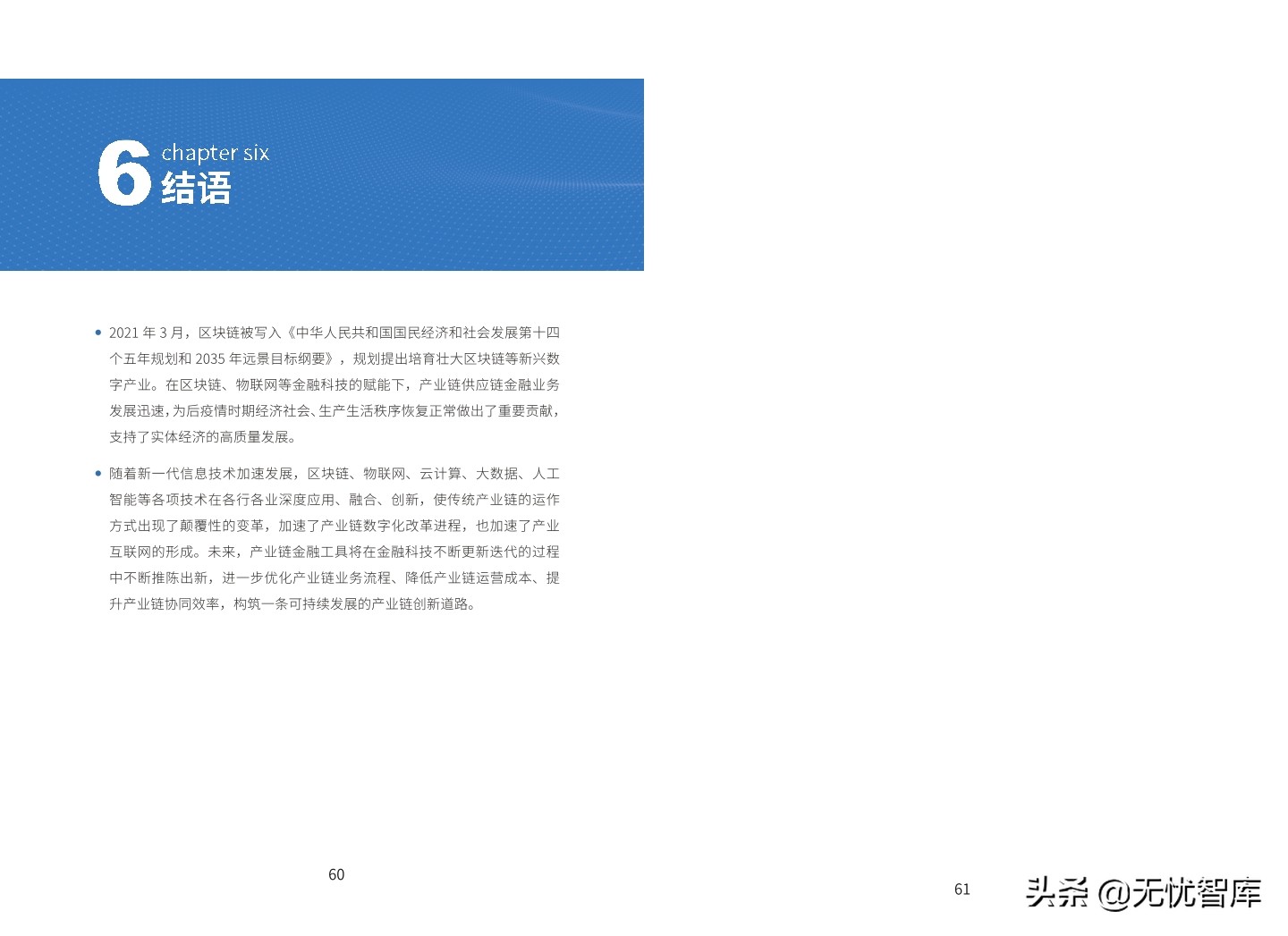 6 chapter six
结语

• 2021 年 3 月，区块链被写入《中华人民共和国国民经济和社会发展第十四个五年规划和 2035 年远景目标纲要》，规划提出培育壮大区块链等新兴数字产业。在区块链、物联网等金融科技的赋能下，产业链供应链金融业务发展迅速，为后疫情时期经济社会、生产生活秩序恢复正常做出了重要贡献，支持了实体经济的高质量发展。

• 随着新一代信息技术加速发展，区块链、物联网、云计算、大数据、人工智能等各项技术在各行各业深度应用、融合、创新，使传统产业链的运作方式出现了颠覆性的变革，加速了产业链数字化改革进程，也加速了产业互联网的形成。未来，产业链金融工具将在金融科技不断更新迭代的过程中不断推陈出新，进一步优化产业链业务流程、降低产业链运营成本、提升产业链协同效率，构筑一条可持续发展的产业链创新道路。

60

61

头条 @无忧智库